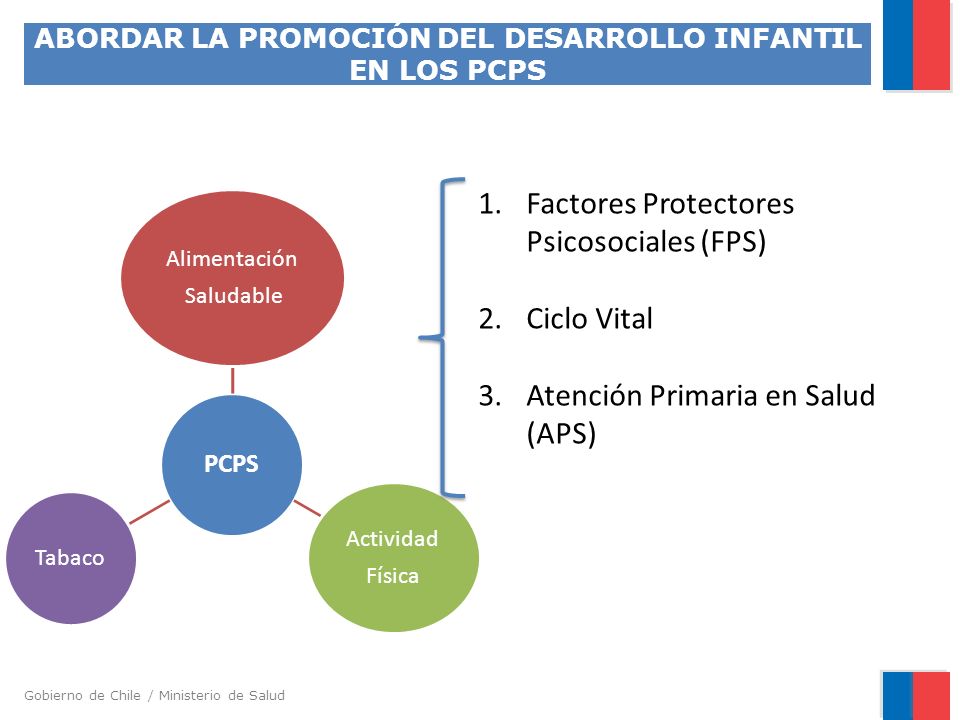 ABORDAR LA PROMOCIÓN DEL DESARROLLO INFANTIL EN LOS PCPS

Alimentación Saludable

PCPS

Tabaco

Actividad Física

1. Factores Protectores Psicosociales (FPS)

2. Ciclo Vital

3. Atención Primaria en Salud (APS)

Gobierno de Chile / Ministerio de Salud